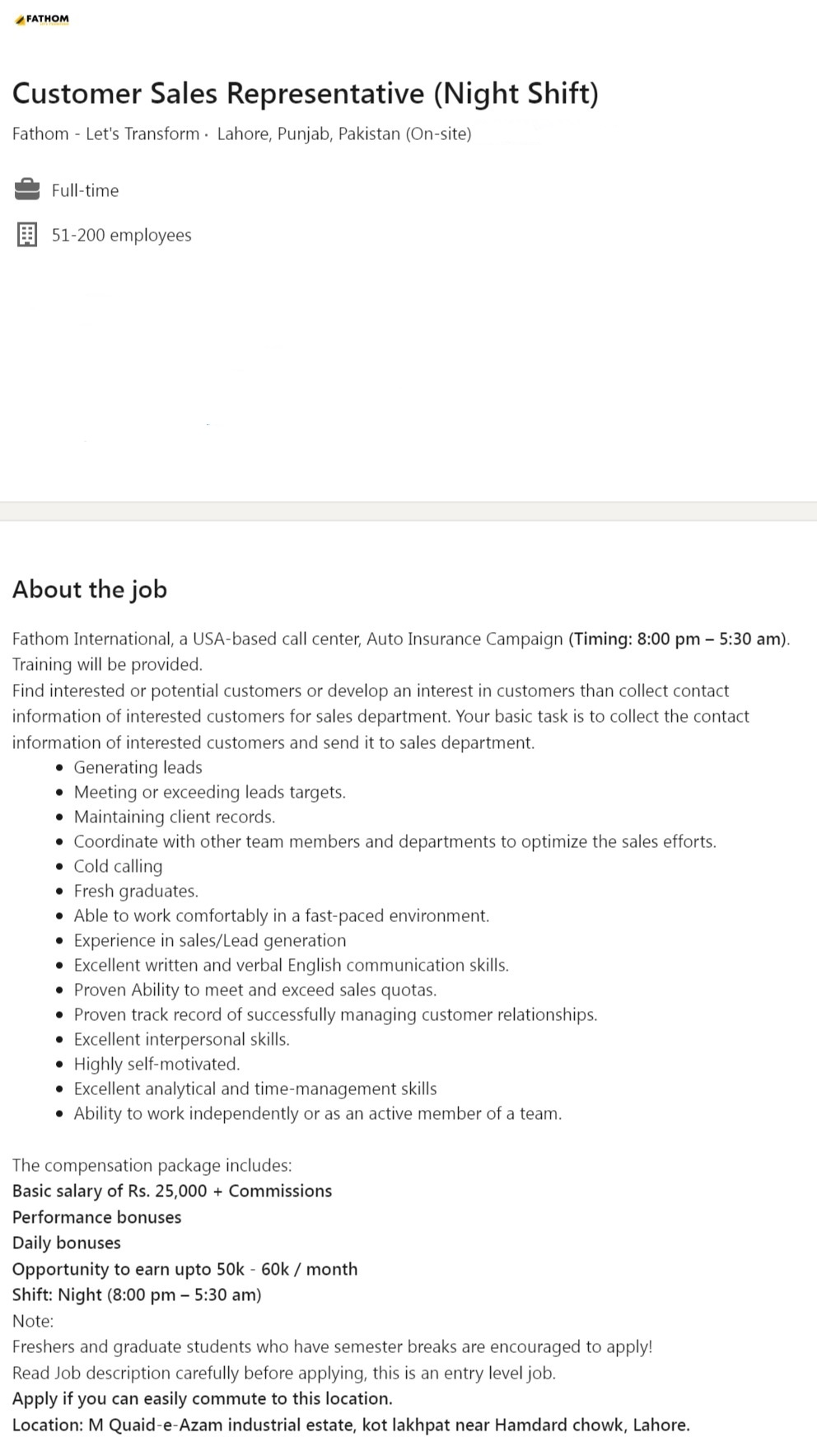 FATHOM

Customer Sales Representative (Night Shift)

Fathom - Let's Transform · Lahore, Punjab, Pakistan (On-site)

Full-time

51-200 employees

About the job

Fathom International, a USA-based call center, Auto Insurance Campaign (Timing: 8:00 pm – 5:30 am). Training will be provided.
Find interested or potential customers or develop an interest in customers than collect contact information of interested customers for sales department. Your basic task is to collect the contact information of interested customers and send it to sales department.

- Generating leads
- Meeting or exceeding leads targets.
- Maintaining client records.
- Coordinate with other team members and departments to optimize the sales efforts.
- Cold calling
- Fresh graduates.
- Able to work comfortably in a fast-paced environment.
- Experience in sales/Lead generation
- Excellent written and verbal English communication skills.
- Proven Ability to meet and exceed sales quotas.
- Proven track record of successfully managing customer relationships.
- Excellent interpersonal skills.
- Highly self-motivated.
- Excellent analytical and time-management skills
- Ability to work independently or as an active member of a team.

The compensation package includes:
Basic salary of Rs. 25,000 + Commissions
Performance bonuses
Daily bonuses
Opportunity to earn upto 50k - 60k / month
Shift: Night (8:00 pm – 5:30 am)
Note:
Freshers and graduate students who have semester breaks are encouraged to apply!
Read Job description carefully before applying, this is an entry level job.
Apply if you can easily commute to this location.
Location: M Quaid-e-Azam industrial estate, kot lakhpat near Hamdard chowk, Lahore.